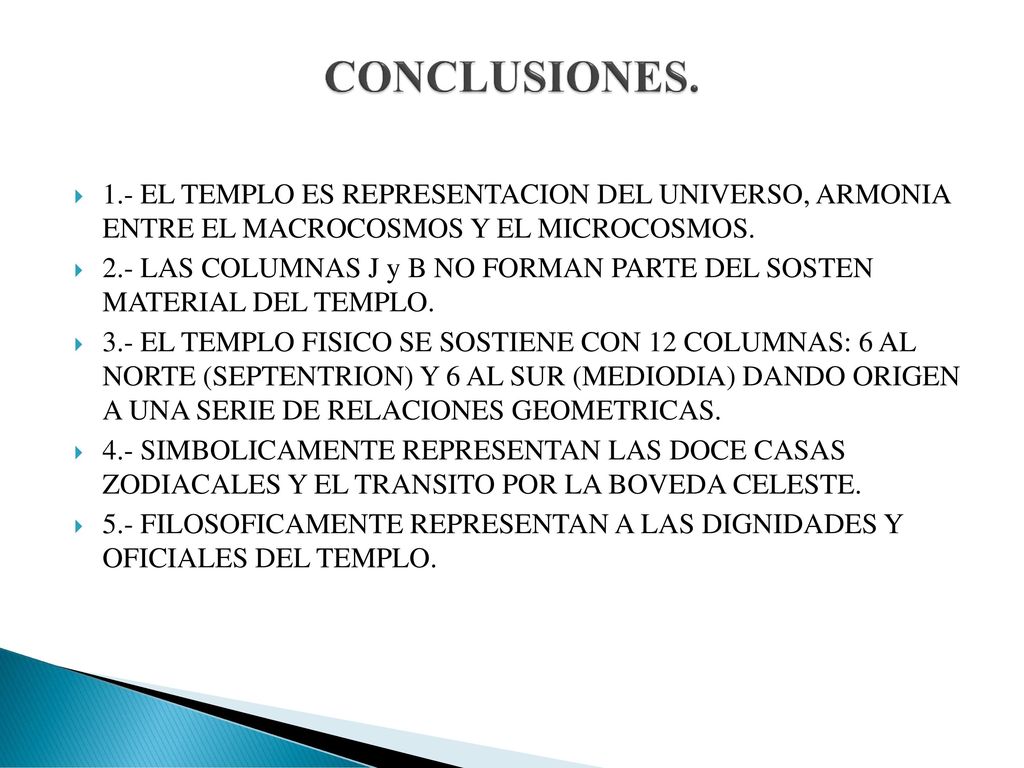 CONCLUSIONES.

1.- EL TEMPLO ES REPRESENTACION DEL UNIVERSO, ARMONIA ENTRE EL MACROCOSMOS Y EL MICROCOSMOS.

2.- LAS COLUMNAS J y B NO FORMAN PARTE DEL SOSTEN MATERIAL DEL TEMPLO.

3.- EL TEMPLO FISICO SE SOSTIENE CON 12 COLUMNAS: 6 AL NORTE (SEPTENTRION) Y 6 AL SUR (MEDIODIA) DANDO ORIGEN A UNA SERIE DE RELACIONES GEOMETRICAS.

4.- SIMBOLICAMENTE REPRESENTAN LAS DOCE CASAS ZODIACALES Y EL TRANSITO POR LA BOVEDA CELESTE.

5.- FILOSOFICAMENTE REPRESENTAN A LAS DIGNIDADES Y OFICIALES DEL TEMPLO.